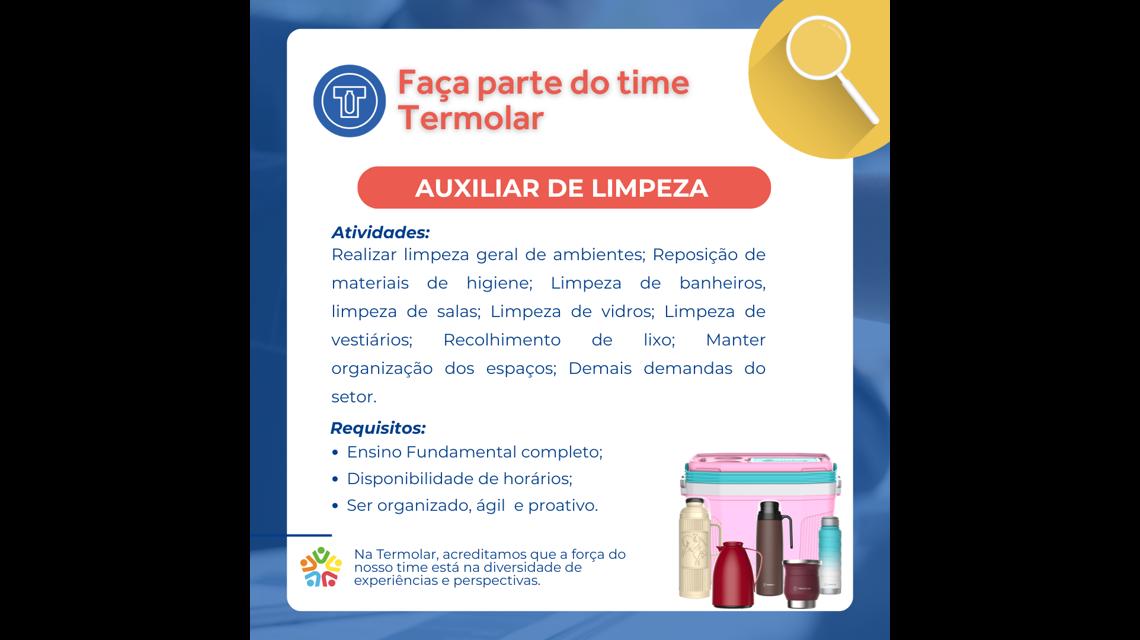 Faça parte do time Termolar

AUXILIAR DE LIMPEZA

Atividades:
Realizar limpeza geral de ambientes; Reposição de materiais de higiene; Limpeza de banheiros, limpeza de salas; Limpeza de vidros; Limpeza de vestiários; Recolhimento de lixo; Manter organização dos espaços; Demais demandas do setor.

Requisitos:
• Ensino Fundamental completo;
• Disponibilidade de horários;
• Ser organizado, ágil e proativo.

Na Termolar, acreditamos que a força do nosso time está na diversidade de experiências e perspectivas.